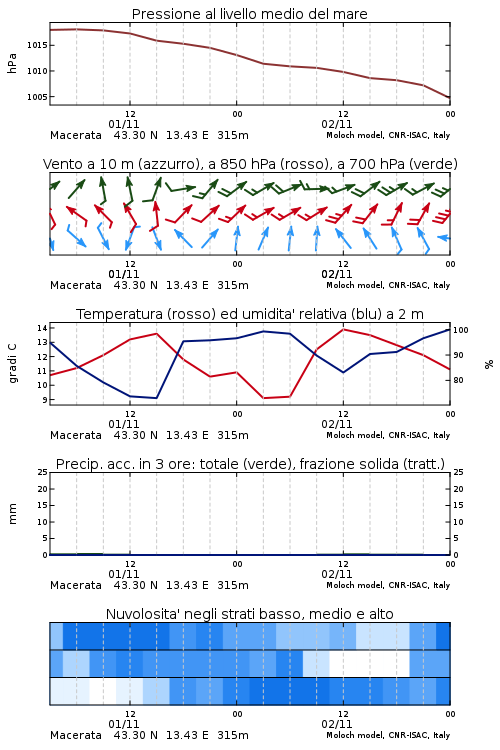 Pressione al livello medio del mare

hPa

1015
1010
1005

12
01/11
00
12
02/11
00

Macerata 43.30 N 13.43 E 315m
Moloch model, CNR-ISAC, Italy

Vento a 10 m (azzurro), a 850 hPa (rosso), a 700 hPa (verde)

12
01/11
00
12
02/11
00

Macerata 43.30 N 13.43 E 315m
Moloch model, CNR-ISAC, Italy

Temperatura (rosso) ed umidita' relativa (blu) a 2 m

gradi C

14
13
12
11
10
9

100
90
80

%

12
01/11
00
12
02/11
00

Macerata 43.30 N 13.43 E 315m
Moloch model, CNR-ISAC, Italy

Precip. acc. in 3 ore: totale (verde), frazione solida (tratt.)

mm

25
20
15
10
5
0

25
20
15
10
5
0

12
01/11
00
12
02/11
00

Macerata 43.30 N 13.43 E 315m
Moloch model, CNR-ISAC, Italy

Nuvolosita' negli strati basso, medio e alto

12
01/11
00
12
02/11
00

Macerata 43.30 N 13.43 E 315m
Moloch model, CNR-ISAC, Italy